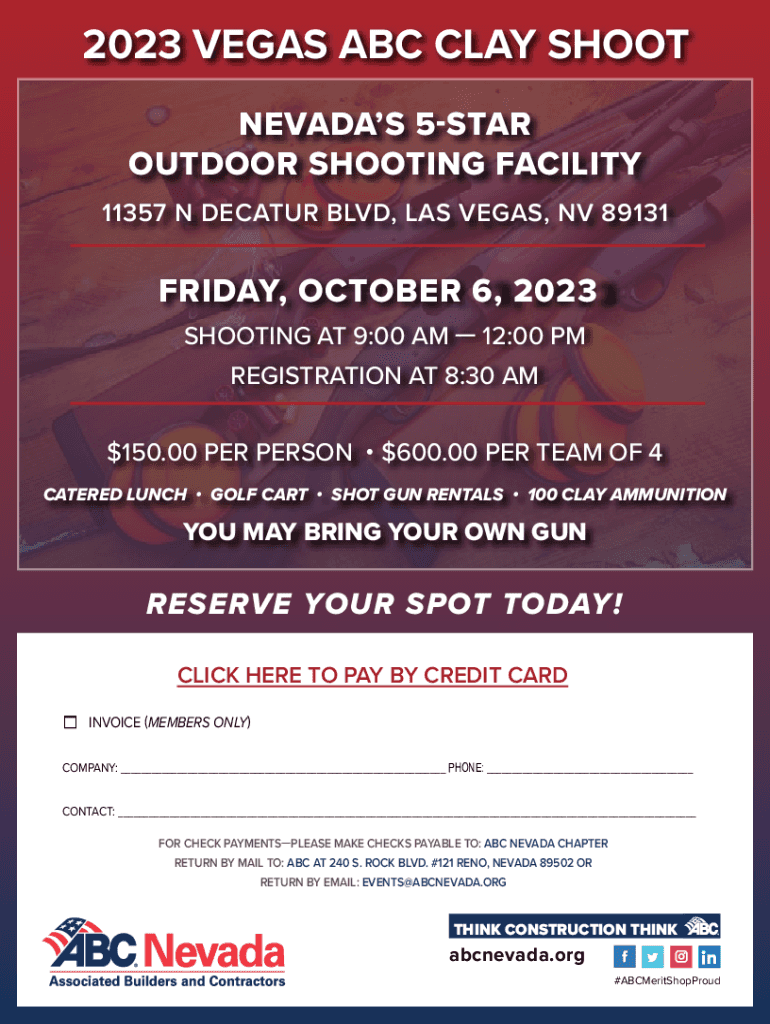 2023 VEGAS ABC CLAY SHOOT

NEVADA'S 5-STAR
OUTDOOR SHOOTING FACILITY

11357 N DECATUR BLVD, LAS VEGAS, NV 89131

FRIDAY, OCTOBER 6, 2023

SHOOTING AT 9:00 AM — 12:00 PM
REGISTRATION AT 8:30 AM

$150.00 PER PERSON • $600.00 PER TEAM OF 4

CATERED LUNCH • GOLF CART • SHOT GUN RENTALS • 100 CLAY AMMUNITION

YOU MAY BRING YOUR OWN GUN

RESERVE YOUR SPOT TODAY!

CLICK HERE TO PAY BY CREDIT CARD

☐ INVOICE (MEMBERS ONLY)

COMPANY: ____ PHONE: ____

CONTACT: ____

FOR CHECK PAYMENTS—PLEASE MAKE CHECKS PAYABLE TO: ABC NEVADA CHAPTER
RETURN BY MAIL TO: ABC AT 240 S. ROCK BLVD. #121 RENO, NEVADA 89502 OR
RETURN BY EMAIL: EVENTS@ABCNEVADA.ORG

ABC Nevada
Associated Builders and Contractors

THINK CONSTRUCTION THINK ABC
abcnevada.org
#ABCMeritShopProud